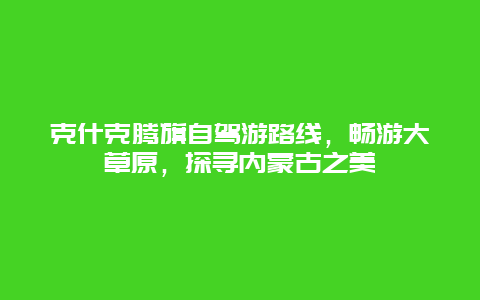 克什克腾旗自驾游路线，畅游大草原，探寻内蒙古之美